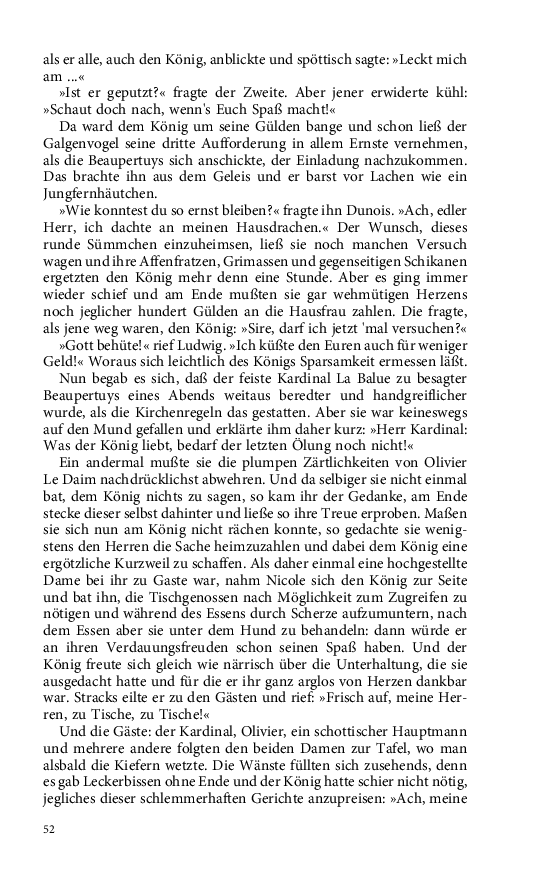 als er alle, auch den König, anblickte und spöttisch sagte: »Leckt mich am ...«

»Ist er geputzt?« fragte der Zweite. Aber jener erwiderte kühl: »Schaut doch nach, wenn's Euch Spaß macht!«

Da ward dem König um seine Gülden bange und schon ließ der Galgenvogel seine dritte Aufforderung in allem Ernste vernehmen, als die Beaupertuys sich anschickte, der Einladung nachzukommen. Das brachte ihn aus dem Geleis und er barst vor Lachen wie ein Jungfernhäutchen.

»Wie konntest du so ernst bleiben?« fragte ihn Dunois. »Ach, edler Herr, ich dachte an meinen Hausdrachen.« Der Wunsch, dieses runde Sümmchen einzuheimsen, ließ sie noch manchen Versuch wagen und ihre Affenfratzen, Grimassen und gegenseitigen Schikanen ergetzten den König mehr denn eine Stunde. Aber es ging immer wieder schief und am Ende mußten sie gar wehmütigen Herzens noch jeglicher hundert Gülden an die Hausfrau zahlen. Die fragte, als jene weg waren, den König: »Sire, darf ich jetzt 'mal versuchen?«

»Gott behüte!« rief Ludwig. »Ich küßte den Euren auch für weniger Geld!« Woraus sich leichtlich des Königs Sparsamkeit ermessen läßt.

Nun begab es sich, daß der feiste Kardinal La Balue zu besagter Beaupertuys eines Abends weitaus beredter und handgreiflicher wurde, als die Kirchenregeln das gestatten. Aber sie war keineswegs auf den Mund gefallen und erklärte ihm daher kurz: »Herr Kardinal: Was der König liebt, bedarf der letzten Ölung noch nicht!«

Ein andermal mußte sie die plumpen Zärtlichkeiten von Olivier Le Daim nachdrücklichst abwehren. Und da selbiger sie nicht einmal bat, dem König nichts zu sagen, so kam ihr der Gedanke, am Ende stecke dieser selbst dahinter und ließe so ihre Treue erproben. Maßen sie sich nun am König nicht rächen konnte, so gedachte sie wenigstens den Herren die Sache heimzuzahlen und dabei dem König eine ergötzliche Kurzweil zu schaffen. Als daher einmal eine hochgestellte Dame bei ihr zu Gaste war, nahm Nicole sich den König zur Seite und bat ihn, die Tischgenossen nach Möglichkeit zum Zugreifen zu nötigen und während des Essens durch Scherze aufzumuntern, nach dem Essen aber sie unter dem Hund zu behandeln: dann würde er an ihren Verdauungsfreuden schon seinen Spaß haben. Und der König freute sich gleich wie närrisch über die Unterhaltung, die sie ausgedacht hatte und für die er ihr ganz arglos von Herzen dankbar war. Stracks eilte er zu den Gästen und rief: »Frisch auf, meine Herren, zu Tische, zu Tische!«

Und die Gäste: der Kardinal, Olivier, ein schottischer Hauptmann und mehrere andere folgten den beiden Damen zur Tafel, wo man alsbald die Kiefern wetzte. Die Wänste füllten sich zusehends, denn es gab Leckerbissen ohne Ende und der König hatte schier nicht nötig, jegliches dieser schlemmerhaften Gerichte anzupreisen: »Ach, meine

52